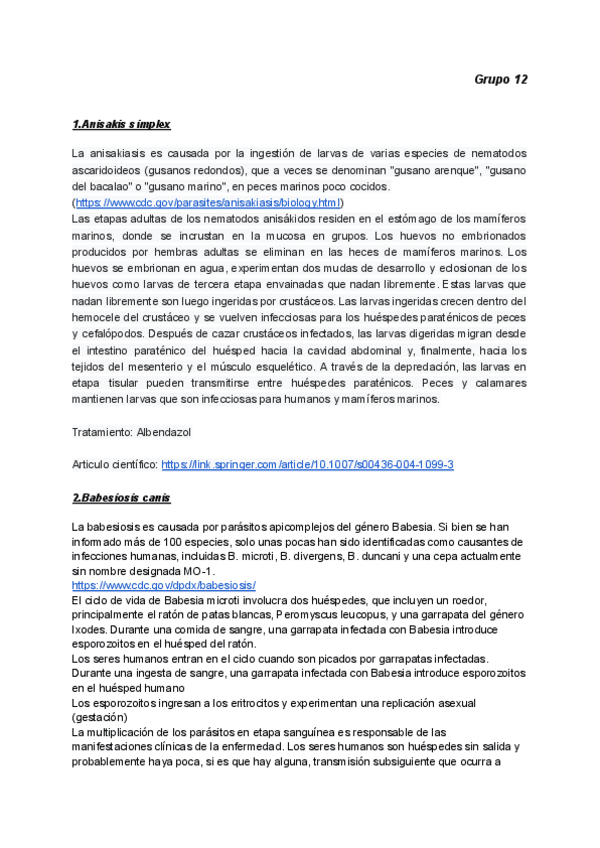 Grupo 12

1.Anisakis simplex

La anisakiasis es causada por la ingestión de larvas de varias especies de nematodos ascaridoideos (gusanos redondos), que a veces se denominan "gusano arenque", "gusano del bacalao" o "gusano marino", en peces marinos poco cocidos. (https://www.cdc.gov/parasites/anisakiasis/biology.html)
Las etapas adultas de los nematodos anisákidos residen en el estómago de los mamíferos marinos, donde se incrustan en la mucosa en grupos. Los huevos no embrionados producidos por hembras adultas se eliminan en las heces de mamíferos marinos. Los huevos se embrionan en agua, experimentan dos mudas de desarrollo y eclosionan de los huevos como larvas de tercera etapa envainadas que nadan libremente. Estas larvas que nadan libremente son luego ingeridas por crustáceos. Las larvas ingeridas crecen dentro del hemocele del crustáceo y se vuelven infecciosas para los huéspedes paraténicos de peces y cefalópodos. Después de cazar crustáceos infectados, las larvas digeridas migran desde el intestino paraténico del huésped hacia la cavidad abdominal y, finalmente, hacia los tejidos del mesenterio y el músculo esquelético. A través de la depredación, las larvas en etapa tisular pueden transmitirse entre huéspedes paraténicos. Peces y calamares mantienen larvas que son infecciosas para humanos y mamíferos marinos.

Tratamiento: Albendazol

Articulo científico: https://link.springer.com/article/10.1007/s00436-004-1099-3

2.Babesiosis canis

La babesiosis es causada por parásitos apicomplejos del género Babesia. Si bien se han informado más de 100 especies, solo unas pocas han sido identificadas como causantes de infecciones humanas, incluidas B. microti, B. divergens, B. duncani y una cepa actualmente sin nombre designada MO-1.
https://www.cdc.gov/dpdx/babesiosis/
El ciclo de vida de Babesia microti involucra dos huéspedes, que incluyen un roedor, principalmente el ratón de patas blancas, Peromyscus leucopus, y una garrapata del género Ixodes. Durante una comida de sangre, una garrapata infectada con Babesia introduce esporozoitos en el huésped del ratón.
Los seres humanos entran en el ciclo cuando son picados por garrapatas infectadas. Durante una ingesta de sangre, una garrapata infectada con Babesia introduce esporozoitos en el huésped humano
Los esporozoitos ingresan a los eritrocitos y experimentan una replicación asexual (gestación)
La multiplicación de los parásitos en etapa sanguínea es responsable de las manifestaciones clínicas de la enfermedad. Los seres humanos son huéspedes sin salida y probablemente haya poca, si es que hay alguna, transmisión subsiguiente que ocurra a